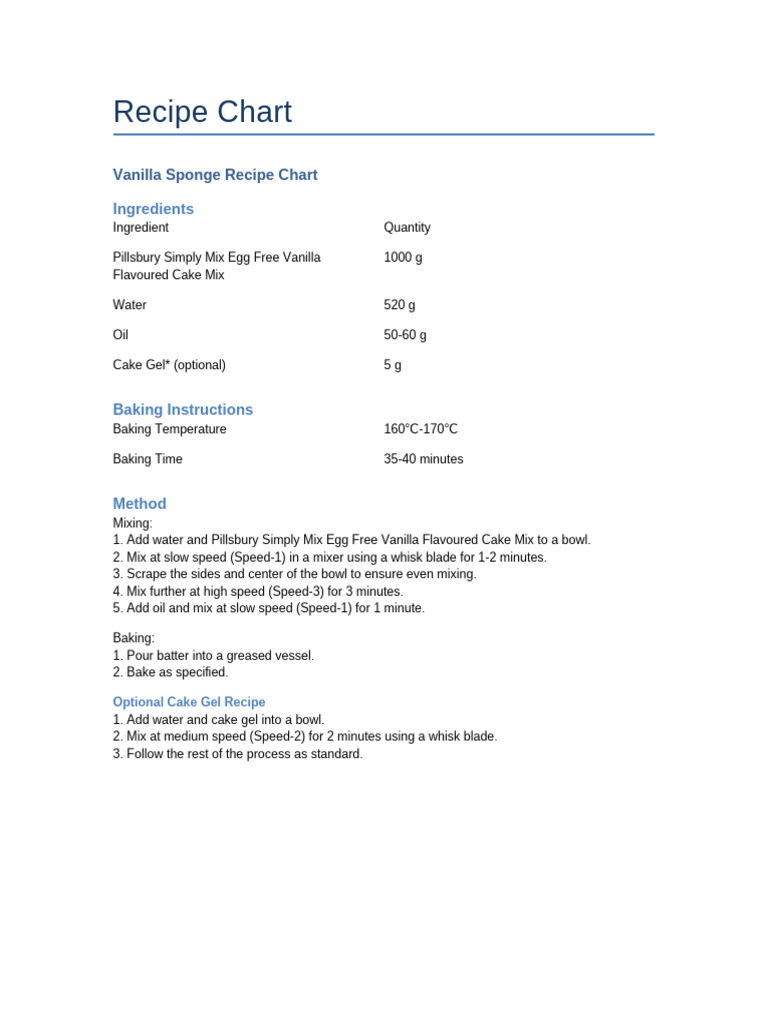 Recipe Chart

Vanilla Sponge Recipe Chart

Ingredients

| Ingredient | Quantity |
|---|---|
| Pillsbury Simply Mix Egg Free Vanilla Flavoured Cake Mix | 1000 g |
| Water | 520 g |
| Oil | 50-60 g |
| Cake Gel* (optional) | 5 g |

Baking Instructions

| Baking Temperature | 160°C-170°C |
|---|---|
| Baking Time | 35-40 minutes |

Method

Mixing:
1. Add water and Pillsbury Simply Mix Egg Free Vanilla Flavoured Cake Mix to a bowl.
2. Mix at slow speed (Speed-1) in a mixer using a whisk blade for 1-2 minutes.
3. Scrape the sides and center of the bowl to ensure even mixing.
4. Mix further at high speed (Speed-3) for 3 minutes.
5. Add oil and mix at slow speed (Speed-1) for 1 minute.

Baking:
1. Pour batter into a greased vessel.
2. Bake as specified.

Optional Cake Gel Recipe
1. Add water and cake gel into a bowl.
2. Mix at medium speed (Speed-2) for 2 minutes using a whisk blade.
3. Follow the rest of the process as standard.